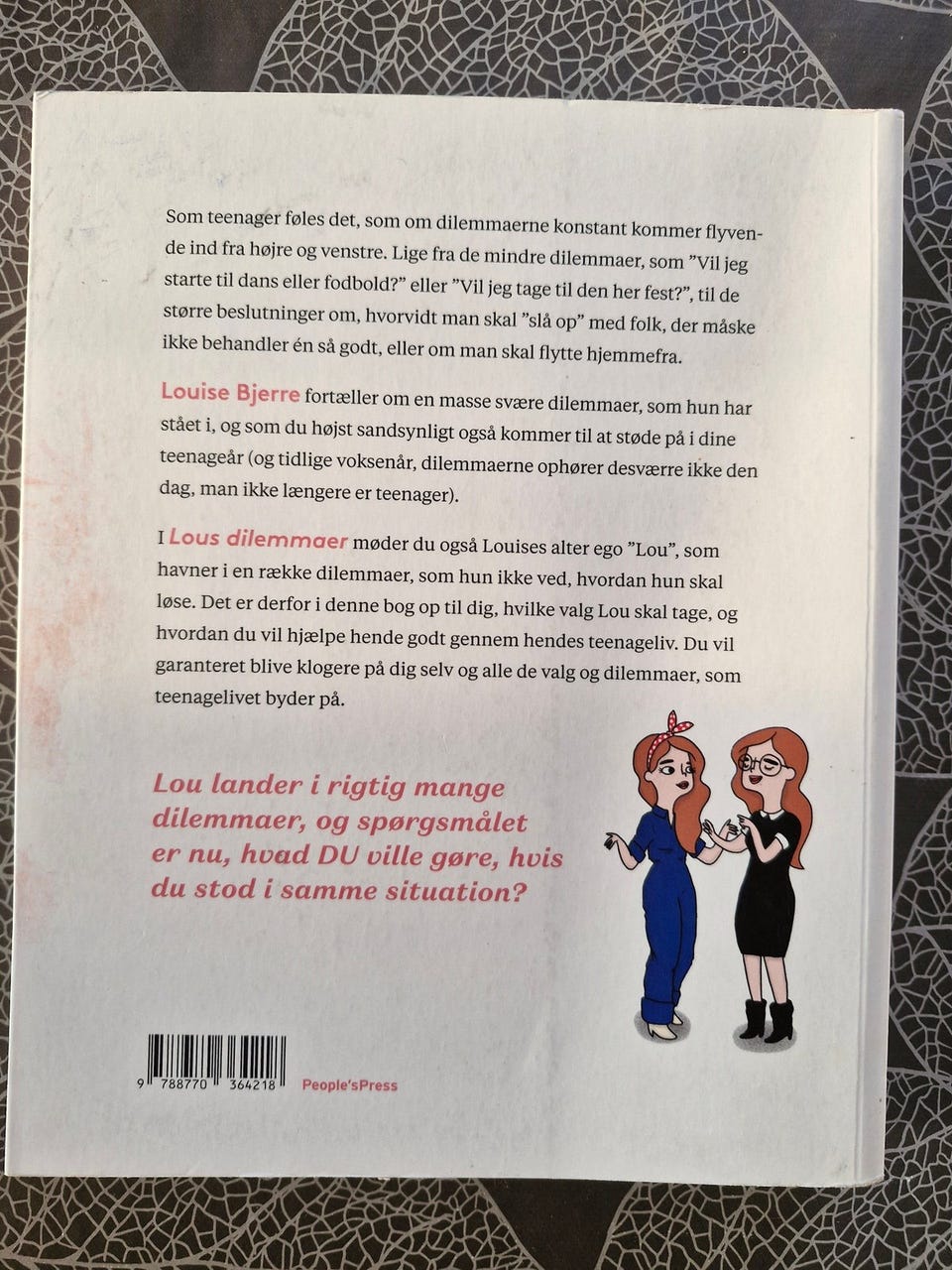 Som teenager føles det, som om dilemmaerne konstant kommer flyvende ind fra højre og venstre. Lige fra de mindre dilemmaer, som ”Vil jeg starte til dans eller fodbold?” eller ”Vil jeg tage til den her fest?”, til de større beslutninger om, hvorvidt man skal ”slå op” med folk, der måske ikke behandler én så godt, eller om man skal flytte hjemmefra.

Louise Bjerre fortæller om en masse svære dilemmaer, som hun har stået i, og som du højst sandsynligt også kommer til at støde på i dine teenageår (og tidlige voksenår, dilemmaerne ophører desværre ikke den dag, man ikke længere er teenager).

I Lous dilemmaer møder du også Louises alter ego ”Lou”, som havner i en række dilemmaer, som hun ikke ved, hvordan hun skal løse. Det er derfor i denne bog op til dig, hvilke valg Lou skal tage, og hvordan du vil hjælpe hende godt gennem hendes teenageliv. Du vil garanteret blive klogere på dig selv og alle de valg og dilemmaer, som teenagelivet byder på.

Lou lander i rigtig mange dilemmaer, og spørgsmålet er nu, hvad DU ville gøre, hvis du stod i samme situation?

9 788770 364218

People'sPress